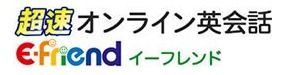 超速オンライン英会話
E-friend イーフレンド